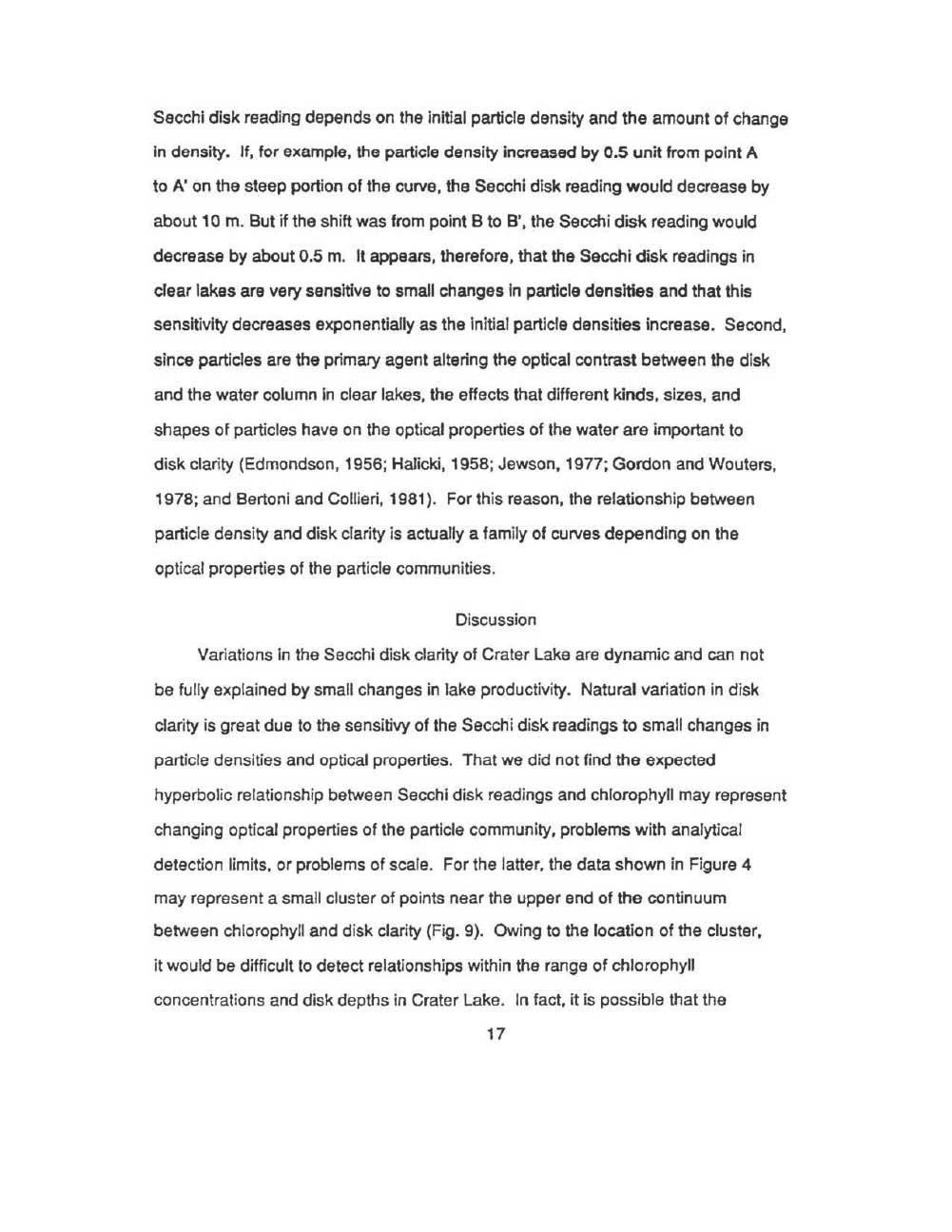 Secchi disk reading depends on the initial particle density and the amount of change in density. If, for example, the particle density increased by 0.5 unit from point A to A' on the steep portion of the curve, the Secchi disk reading would decrease by about 10 m. But if the shift was from point B to B', the Secchi disk reading would decrease by about 0.5 m. It appears, therefore, that the Secchi disk readings in clear lakes are very sensitive to small changes in particle densities and that this sensitivity decreases exponentially as the initial particle densities increase. Second, since particles are the primary agent altering the optical contrast between the disk and the water column in clear lakes, the effects that different kinds, sizes, and shapes of particles have on the optical properties of the water are important to disk clarity (Edmondson, 1956; Halicki, 1958; Jewson, 1977; Gordon and Wouters, 1978; and Bertoni and Collieri, 1981). For this reason, the relationship between particle density and disk clarity is actually a family of curves depending on the optical properties of the particle communities.

Discussion

Variations in the Secchi disk clarity of Crater Lake are dynamic and can not be fully explained by small changes in lake productivity. Natural variation in disk clarity is great due to the sensitivy of the Secchi disk readings to small changes in particle densities and optical properties. That we did not find the expected hyperbolic relationship between Secchi disk readings and chlorophyll may represent changing optical properties of the particle community, problems with analytical detection limits, or problems of scale. For the latter, the data shown in Figure 4 may represent a small cluster of points near the upper end of the continuum between chlorophyll and disk clarity (Fig. 9). Owing to the location of the cluster, it would be difficult to detect relationships within the range of chlorophyll concentrations and disk depths in Crater Lake. In fact, it is possible that the

17